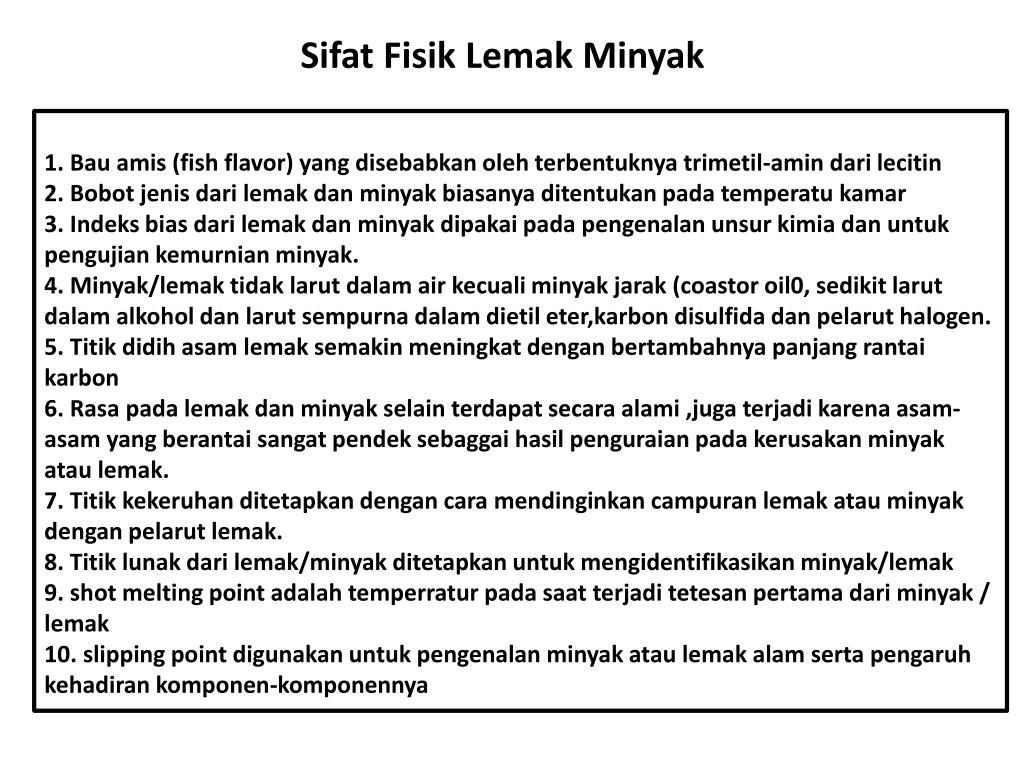 Sifat Fisik Lemak Minyak

1. Bau amis (fish flavor) yang disebabkan oleh terbentuknya trimetil-amin dari lecitin
2. Bobot jenis dari lemak dan minyak biasanya ditentukan pada temperatu kamar
3. Indeks bias dari lemak dan minyak dipakai pada pengenalan unsur kimia dan untuk pengujian kemurnian minyak.
4. Minyak/lemak tidak larut dalam air kecuali minyak jarak (coastor oil0, sedikit larut dalam alkohol dan larut sempurna dalam dietil eter,karbon disulfida dan pelarut halogen.
5. Titik didih asam lemak semakin meningkat dengan bertambahnya panjang rantai karbon
6. Rasa pada lemak dan minyak selain terdapat secara alami ,juga terjadi karena asam-asam yang berantai sangat pendek sebaggai hasil penguraian pada kerusakan minyak atau lemak.
7. Titik kekeruhan ditetapkan dengan cara mendinginkan campuran lemak atau minyak dengan pelarut lemak.
8. Titik lunak dari lemak/minyak ditetapkan untuk mengidentifikasikan minyak/lemak
9. shot melting point adalah temperratur pada saat terjadi tetesan pertama dari minyak / lemak
10. slipping point digunakan untuk pengenalan minyak atau lemak alam serta pengaruh kehadiran komponen-komponennya